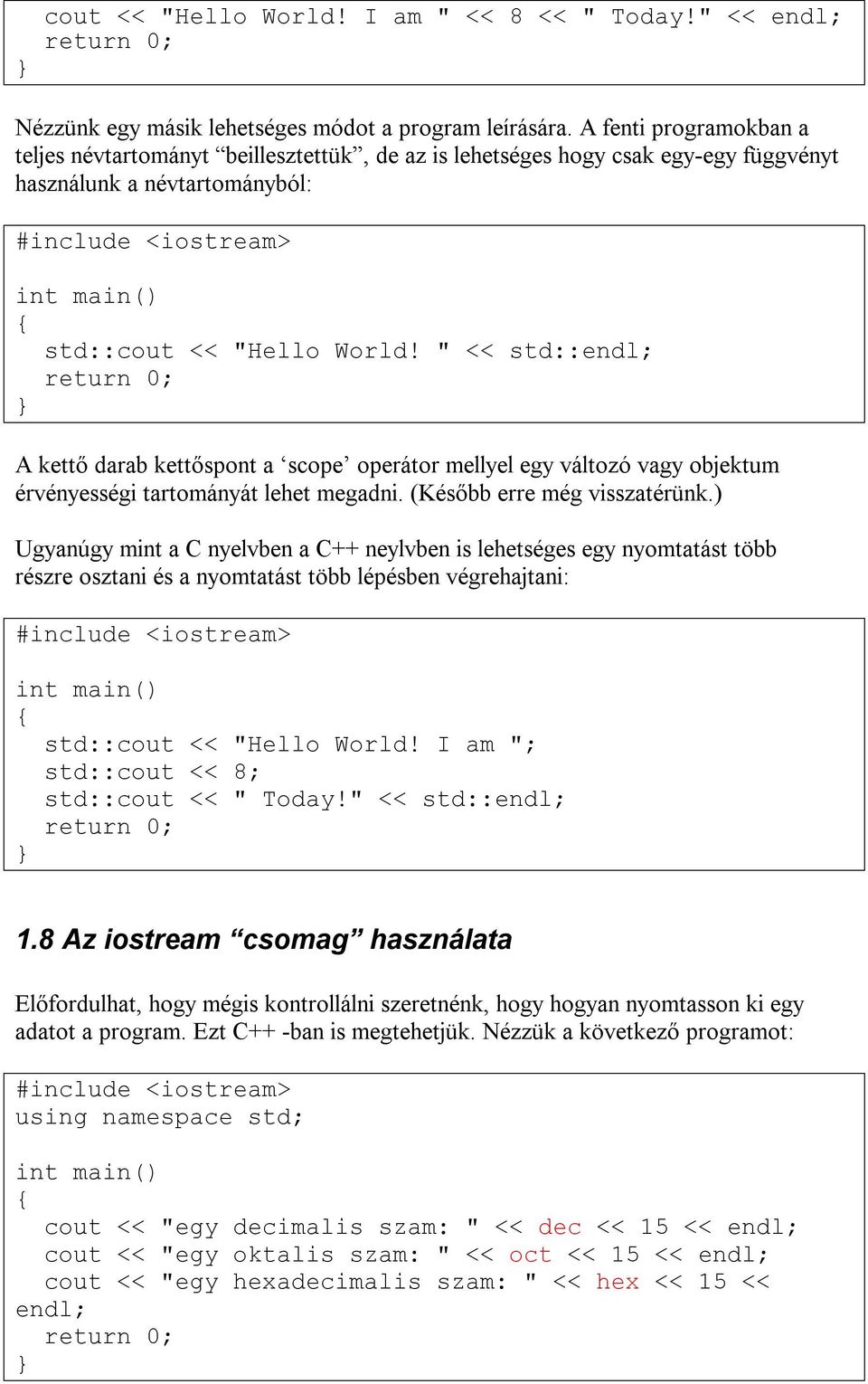 cout << "Hello World! I am " << 8 << " Today!" << endl;
  return 0;
}

Nézzünk egy másik lehetséges módot a program leírására. A fenti programokban a teljes névtartományt “beillesztettük”, de az is lehetséges hogy csak egy-egy függvényt használunk a névtartományból:

#include <iostream>

int main()
{
  std::cout << "Hello World! " << std::endl;
  return 0;
}

A kettő darab kettőspont a ‘scope’ operátor mellyel egy változó vagy objektum érvényességi tartományát lehet megadni. (Később erre még visszatérünk.)

Ugyanúgy mint a C nyelvben a C++ neylvben is lehetséges egy nyomtatást több részre osztani és a nyomtatást több lépésben végrehajtani:

#include <iostream>

int main()
{
  std::cout << "Hello World! I am ";
  std::cout << 8;
  std::cout << " Today!" << std::endl;
  return 0;
}

1.8 Az iostream “csomag” használata

Előfordulhat, hogy mégis kontrollálni szeretnénk, hogy hogyan nyomtasson ki egy adatot a program. Ezt C++ -ban is megtehetjük. Nézzük a következő programot:

#include <iostream>
using namespace std;

int main()
{
  cout << "egy decimalis szam: " << dec << 15 << endl;
  cout << "egy oktalis szam: " << oct << 15 << endl;
  cout << "egy hexadecimalis szam: " << hex << 15 <<
endl;
  return 0;
}